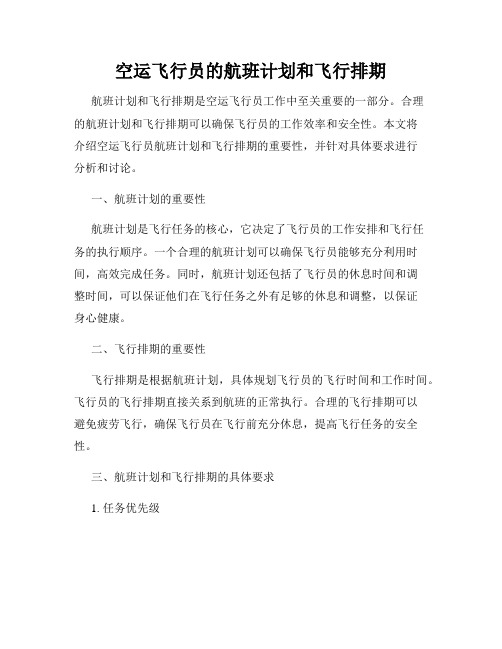 空运飞行员的航班计划和飞行排期

航班计划和飞行排期是空运飞行员工作中至关重要的一部分。合理的航班计划和飞行排期可以确保飞行员的工作效率和安全性。本文将介绍空运飞行员航班计划和飞行排期的重要性，并针对具体要求进行分析和讨论。

一、航班计划的重要性

航班计划是飞行任务的核心，它决定了飞行员的工作安排和飞行任务的执行顺序。一个合理的航班计划可以确保飞行员能够充分利用时间，高效完成任务。同时，航班计划还包括了飞行员的休息时间和调整时间，可以保证他们在飞行任务之外有足够的休息和调整，以保证身心健康。

二、飞行排期的重要性

飞行排期是根据航班计划，具体规划飞行员的飞行时间和工作时间。飞行员的飞行排期直接关系到航班的正常执行。合理的飞行排期可以避免疲劳飞行，确保飞行员在飞行前充分休息，提高飞行任务的安全性。

三、航班计划和飞行排期的具体要求

1. 任务优先级